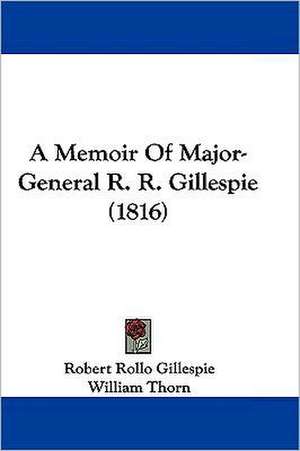 A Memoir Of Major-General R. R. Gillespie (1816)

Robert Rollo Gillespie
William Thorn